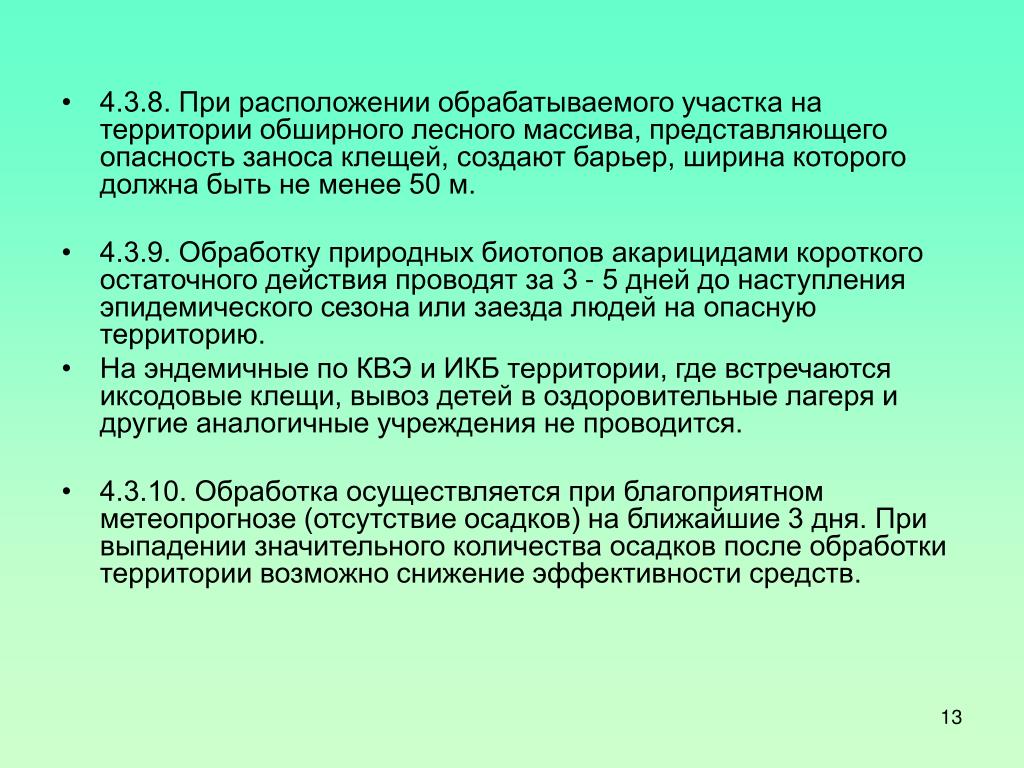 • 4.3.8. При расположении обрабатываемого участка на территории обширного лесного массива, представляющего опасность заноса клещей, создают барьер, ширина которого должна быть не менее 50 м.

• 4.3.9. Обработку природных биотопов акарицидами короткого остаточного действия проводят за 3 - 5 дней до наступления эпидемического сезона или заезда людей на опасную территорию.

• На эндемичные по КВЭ и ИКБ территории, где встречаются иксодовые клещи, вывоз детей в оздоровительные лагеря и другие аналогичные учреждения не проводится.

• 4.3.10. Обработка осуществляется при благоприятном метеопрогнозе (отсутствие осадков) на ближайшие 3 дня. При выпадении значительного количества осадков после обработки территории возможно снижение эффективности средств.

13